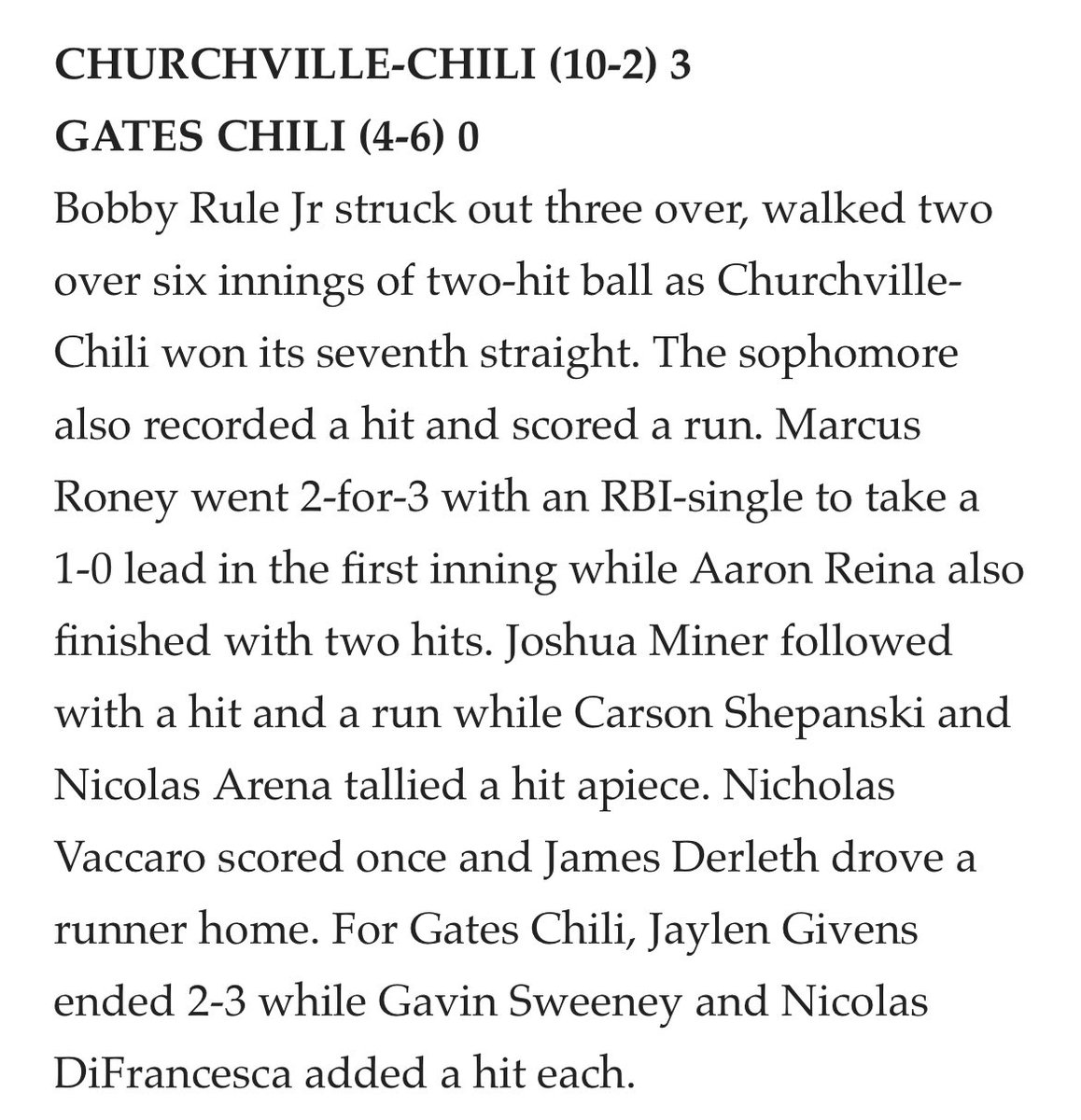 CHURCHVILLE-CHILI (10-2) 3
GATES CHILI (4-6) 0

Bobby Rule Jr struck out three over, walked two over six innings of two-hit ball as Churchville-Chili won its seventh straight. The sophomore also recorded a hit and scored a run. Marcus Roney went 2-for-3 with an RBI-single to take a 1-0 lead in the first inning while Aaron Reina also finished with two hits. Joshua Miner followed with a hit and a run while Carson Shepanski and Nicolas Arena tallied a hit apiece. Nicholas Vaccaro scored once and James Derleth drove a runner home. For Gates Chili, Jaylen Givens ended 2-3 while Gavin Sweeney and Nicolas DiFrancesca added a hit each.